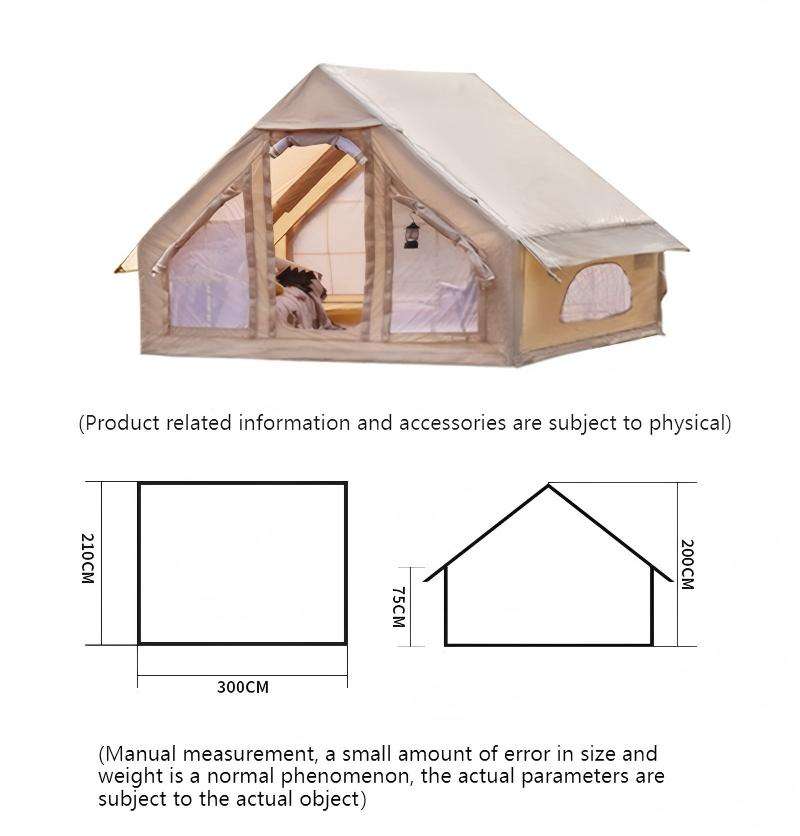 (Product related information and accessories are subject to physical)

210CM

300CM

75CM

200CM

(Manual measurement, a small amount of error in size and weight is a normal phenomenon, the actual parameters are subject to the actual object)